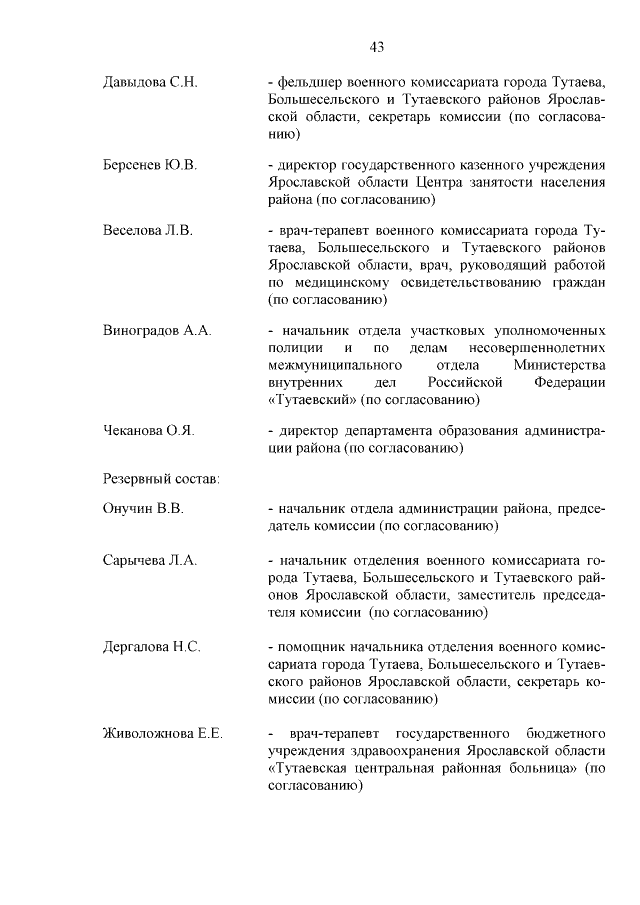 43

Давыдова С.Н. - фельдшер военного комиссариата города Тутаева, Большесельского и Тутаевского районов Ярославской области, секретарь комиссии (по согласованию)

Берсенев Ю.В. - директор государственного казенного учреждения Ярославской области Центра занятости населения района (по согласованию)

Веселова Л.В. - врач-терапевт военного комиссариата города Тутаева, Большесельского и Тутаевского районов Ярославской области, врач, руководящий работой по медицинскому освидетельствованию граждан (по согласованию)

Виноградов А.А. - начальник отдела участковых уполномоченных полиции и по делам несовершеннолетних межмуниципального отдела Министерства внутренних дел Российской Федерации «Тутаевский» (по согласованию)

Чеканова О.Я. - директор департамента образования администрации района (по согласованию)

Резервный состав:

Онучин В.В. - начальник отдела администрации района, председатель комиссии (по согласованию)

Сарычева Л.А. - начальник отделения военного комиссариата города Тутаева, Большесельского и Тутаевского районов Ярославской области, заместитель председателя комиссии (по согласованию)

Дергалова Н.С. - помощник начальника отделения военного комиссариата города Тутаева, Большесельского и Тутаевского районов Ярославской области, секретарь комиссии (по согласованию)

Живоложнова Е.Е. - врач-терапевт государственного бюджетного учреждения здравоохранения Ярославской области «Тутаевская центральная районная больница» (по согласованию)